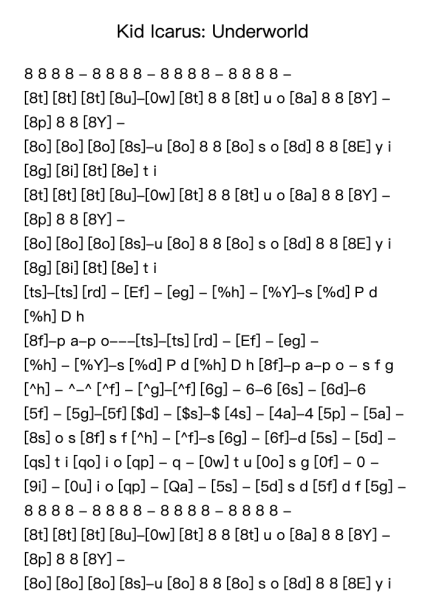 Kid Icarus: Underworld

8 8 8 8 – 8 8 8 8 – 8 8 8 8 – 8 8 8 8 –
[8t] [8t] [8t] [8u]–[0w] [8t] 8 8 [8t] u o [8a] 8 8 [8Y] –
[8p] 8 8 [8Y] –
[8o] [8o] [8o] [8s]–u [8o] 8 8 [8o] s o [8d] 8 8 [8E] y i
[8g] [8i] [8t] [8e] t i
[8t] [8t] [8t] [8u]–[0w] [8t] 8 8 [8t] u o [8a] 8 8 [8Y] –
[8p] 8 8 [8Y] –
[8o] [8o] [8o] [8s]–u [8o] 8 8 [8o] s o [8d] 8 8 [8E] y i
[8g] [8i] [8t] [8e] t i
[ts]–[ts] [rd] – [Ef] – [eg] – [%h] – [%Y]–s [%d] P d
[%h] D h
[8f]–p a–p o–––[ts]–[ts] [rd] – [Ef] – [eg] –
[%h] – [%Y]–s [%d] P d [%h] D h [8f]–p a–p o – s f g
[^h] – ^–^ [^f] – [^g]–[^f] [6g] – 6–6 [6s] – [6d]–6
[5f] – [5g]–[5f] [$d] – [$s]–$ [4s] – [4a]–4 [5p] – [5a] –
[8s] o s [8f] s f [^h] – [^f]–s [6g] – [6f]–d [5s] – [5d] –
[qs] t i [qo] i o [qp] – q – [0w] t u [0o] s g [0f] – 0 –
[9i] – [0u] i o [qp] – [Qa] – [5s] – [5d] s d [5f] d f [5g] –
8 8 8 8 – 8 8 8 8 – 8 8 8 8 – 8 8 8 8 –
[8t] [8t] [8t] [8u]–[0w] [8t] 8 8 [8t] u o [8a] 8 8 [8Y] –
[8p] 8 8 [8Y] –
[8o] [8o] [8o] [8s]–u [8o] 8 8 [8o] s o [8d] 8 8 [8E] y i